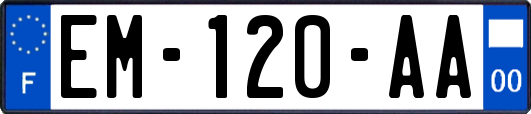 F
EM-120-AA
00